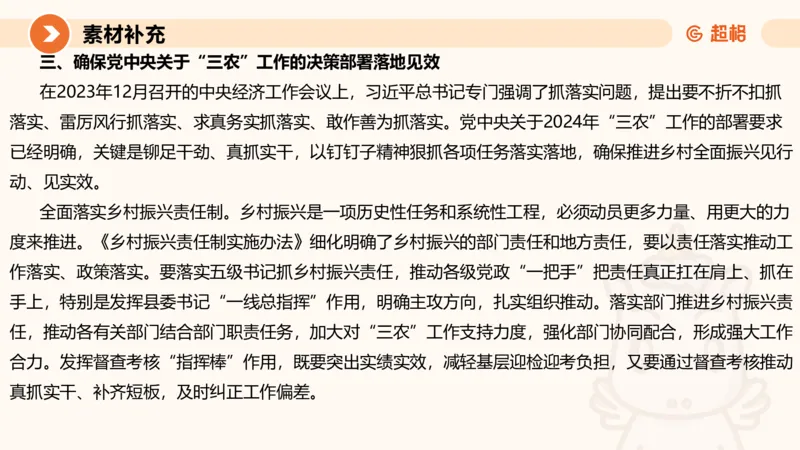 素材补充

超格

三、确保党中央关于“三农”工作的决策部署落地见效

在2023年12月召开的中央经济工作会议上，习近平总书记专门强调了抓落实问题，提出要不折不扣抓落实、雷厉风行抓落实、求真务实抓落实、敢作善为抓落实。党中央关于2024年“三农”工作的部署要求已经明确，关键是铆足干劲、真抓实干，以钉钉子精神狠抓各项任务落实落地，确保推进乡村全面振兴见行动、见实效。

全面落实乡村振兴责任制。乡村振兴是一项历史性任务和系统性工程，必须动员更多力量、用更大的力度来推进。《乡村振兴责任制实施办法》细化明确了乡村振兴的部门责任和地方责任，要以责任落实推动工作落实、政策落实。要落实五级书记抓乡村振兴责任，推动各级党政“一把手”把责任真正扛在肩上、抓在手上，特别是发挥县委书记“一线总指挥”作用，明确主攻方向，扎实组织推动。落实部门推进乡村振兴责任，推动各有关部门结合部门职责任务，加大对“三农”工作支持力度，强化部门协同配合，形成强大工作合力。发挥督查考核“指挥棒”作用，既要突出实绩实效，减轻基层迎检迎考负担，又要通过督查考核推动真抓实干、补齐短板，及时纠正工作偏差。